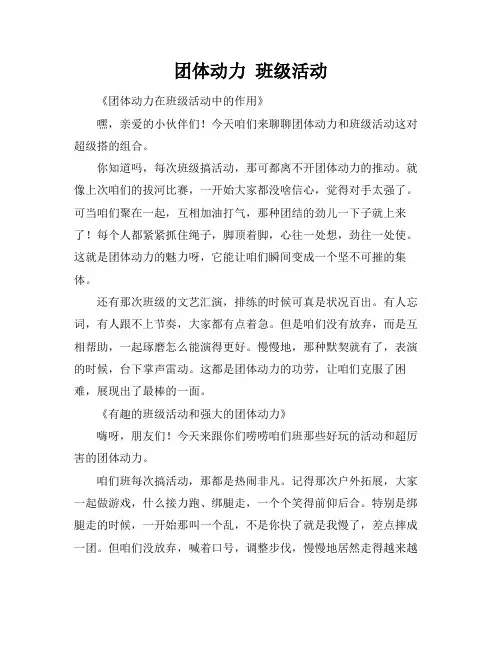 团体动力 班级活动

《团体动力在班级活动中的作用》

嘿，亲爱的小伙伴们！今天咱们来聊聊团体动力和班级活动这对超级搭的组合。

你知道吗，每次班级搞活动，那可都离不开团体动力的推动。就像上次咱们的拔河比赛，一开始大家都没啥信心，觉得对手太强了。可当咱们聚在一起，互相加油打气，那种团结的劲儿一下子就上来了！每个人都紧紧抓住绳子，脚顶着脚，心往一处想，劲往一处使。这就是团体动力的魅力呀，它能让咱们瞬间变成一个坚不可摧的集体。

还有那次班级的文艺汇演，排练的时候可真是状况百出。有人忘词，有人跟不上节奏，大家都有点着急。但是咱们没有放弃，而是互相帮助，一起琢磨怎么能演得更好。慢慢地，那种默契就有了，表演的时候，台下掌声雷动。这都是团体动力的功劳，让咱们克服了困难，展现出了最棒的一面。

《有趣的班级活动和强大的团体动力》

嗨呀，朋友们！今天来跟你们唠唠咱们班那些好玩的活动和超厉害的团体动力。

咱们班每次搞活动，那都是热闹非凡。记得那次户外拓展，大家一起做游戏，什么接力跑、绑腿走，一个个笑得前仰后合。特别是绑腿走的时候，一开始那叫一个乱，不是你快了就是我慢了，差点摔成一团。但咱们没放弃，喊着口号，调整步伐，慢慢地居然走得越来越